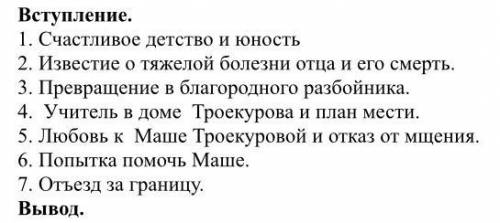 **Вступление.**
1. Счастливое детство и юность
2. Известие о тяжелой болезни отца и его смерть.
3. Превращение в благородного разбойника.
4. Учитель в доме Троекурова и план мести.
5. Любовь к Маше Троекуровой и отказ от мщения.
6. Попытка помочь Маше.
7. Отъезд за границу.
**Вывод.**